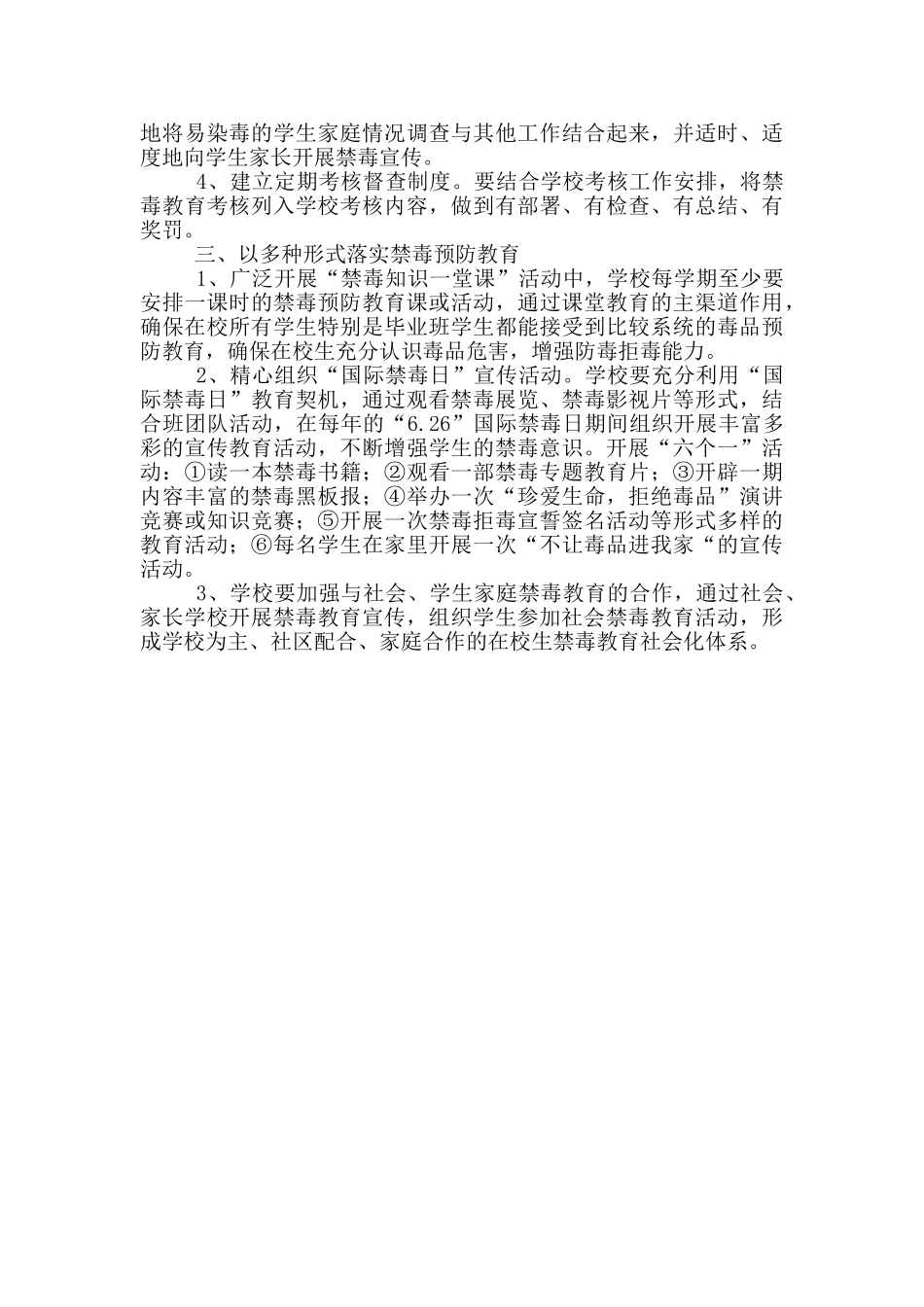 地将易染毒的学生家庭情况调查与其他工作结合起来，并适时、适度地向学生家长开展禁毒宣传。

4、建立定期考核督查制度。要结合学校考核工作安排，将禁毒教育考核列入学校考核内容，做到有部署、有检查、有总结、有奖罚。

三、以多种形式落实禁毒预防教育

1、广泛开展“禁毒知识一堂课”活动中，学校每学期至少要安排一课时的禁毒预防教育课或活动，通过课堂教育的主渠道作用，确保在校所有学生特别是毕业班学生都能接受到比较系统的毒品预防教育，确保在校生充分认识毒品危害，增强防毒拒毒能力。

2、精心组织“国际禁毒日”宣传活动。学校要充分利用“国际禁毒日”教育契机，通过观看禁毒展览、禁毒影视片等形式，结合班团队活动，在每年的“6.26”国际禁毒日期间组织开展丰富多彩的宣传教育活动，不断增强学生的禁毒意识。开展“六个一”活动：①读一本禁毒书籍；②观看一部禁毒专题教育片；③开辟一期内容丰富的禁毒黑板报；④举办一次“珍爱生命，拒绝毒品”演讲竞赛或知识竞赛；⑤开展一次禁毒拒毒宣誓签名活动等形式多样的教育活动；⑥每名学生在家里开展一次“不让毒品进我家“的宣传活动。

3、学校要加强与社会、学生家庭禁毒教育的合作，通过社会、家长学校开展禁毒教育宣传，组织学生参加社会禁毒教育活动，形成学校为主、社区配合、家庭合作的在校生禁毒教育社会化体系。